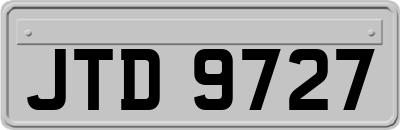 JTD 9727